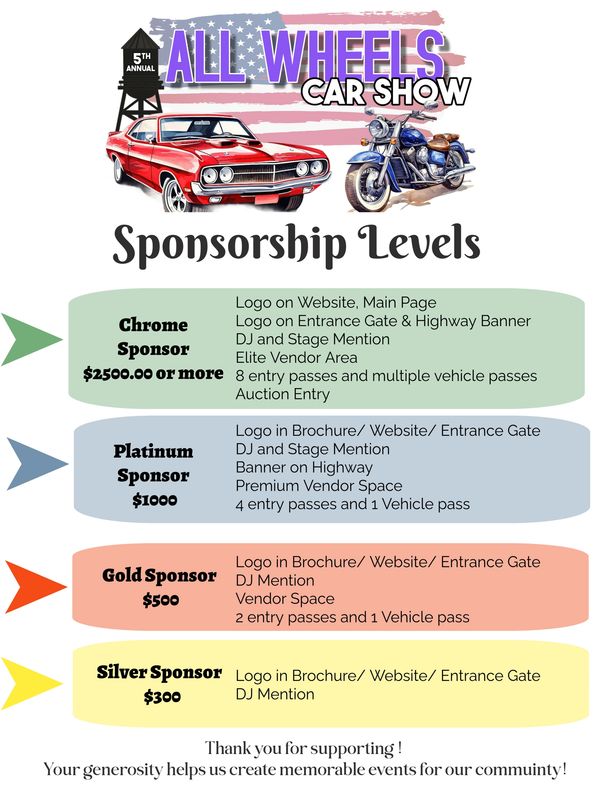 5TH ANNUAL
ALL WHEELS
CAR SHOW

Sponsorship Levels

Chrome Sponsor
$2500.00 or more

Logo on Website, Main Page
Logo on Entrance Gate & Highway Banner
DJ and Stage Mention
Elite Vendor Area
8 entry passes and multiple vehicle passes
Auction Entry

Platinum Sponsor
$1000

Logo in Brochure/ Website/ Entrance Gate
DJ and Stage Mention
Banner on Highway
Premium Vendor Space
4 entry passes and 1 Vehicle pass

Gold Sponsor
$500

Logo in Brochure/ Website/ Entrance Gate
DJ Mention
Vendor Space
2 entry passes and 1 Vehicle pass

Silver Sponsor
$300

Logo in Brochure/ Website/ Entrance Gate
DJ Mention

Thank you for supporting !
Your generosity helps us create memorable events for our commuinty!